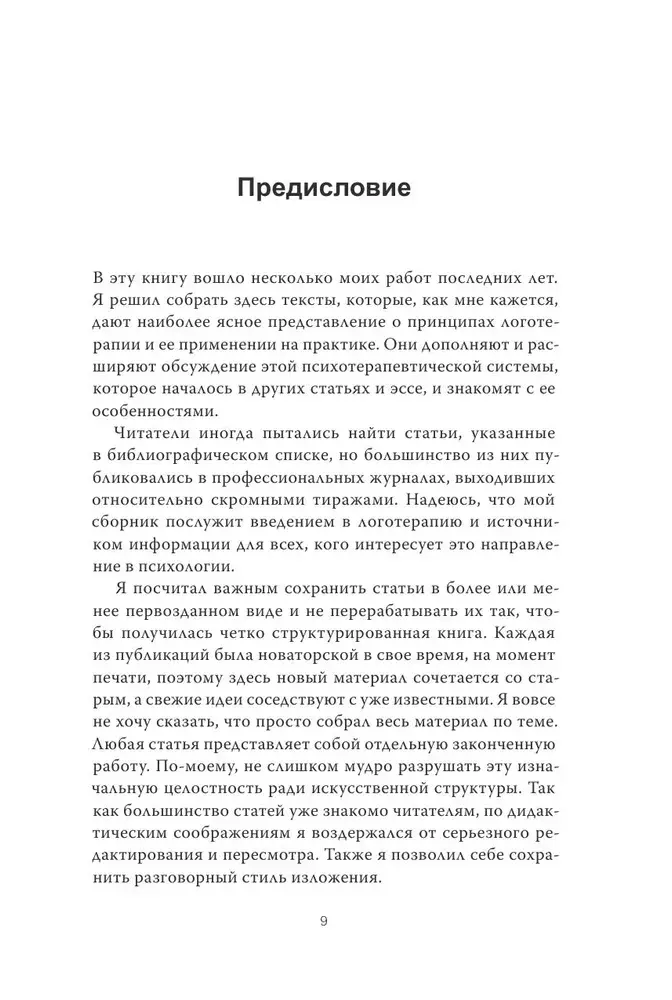 Предисловие

В эту книгу вошло несколько моих работ последних лет. Я решил собрать здесь тексты, которые, как мне кажется, дают наиболее ясное представление о принципах логотерапии и ее применении на практике. Они дополняют и расширяют обсуждение этой психотерапевтической системы, которое началось в других статьях и эссе, и знакомят с ее особенностями.

Читатели иногда пытались найти статьи, указанные в библиографическом списке, но большинство из них публиковались в профессиональных журналах, выходивших относительно скромными тиражами. Надеюсь, что мой сборник послужит введением в логотерапию и источником информации для всех, кого интересует это направление в психологии.

Я посчитал важным сохранить статьи в более или менее первозданном виде и не перерабатывать их так, чтобы получилась четко структурированная книга. Каждая из публикаций была новаторской в свое время, на момент печати, поэтому здесь новый материал сочетается со старым, а свежие идеи соседствуют с уже известными. Я вовсе не хочу сказать, что просто собрал весь материал по теме. Любая статья представляет собой отдельную законченную работу. По-моему, не слишком мудро разрушать эту изначальную целостность ради искусственной структуры. Так как большинство статей уже знакомо читателям, по дидактическим соображениям я воздержался от серьезного редактирования и пересмотра. Также я позволил себе сохранить разговорный стиль изложения.

9